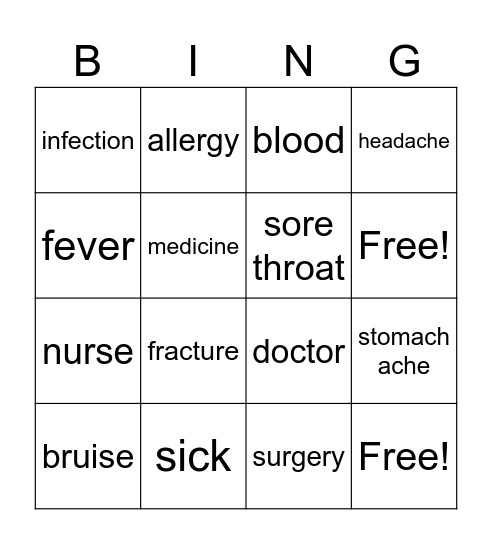 | B | I | N | G |
|---|---|---|---|
| infection | allergy | blood | headache |
| fever | medicine | sore throat | Free! |
| nurse | fracture | doctor | stomach ache |
| bruise | sick | surgery | Free! |